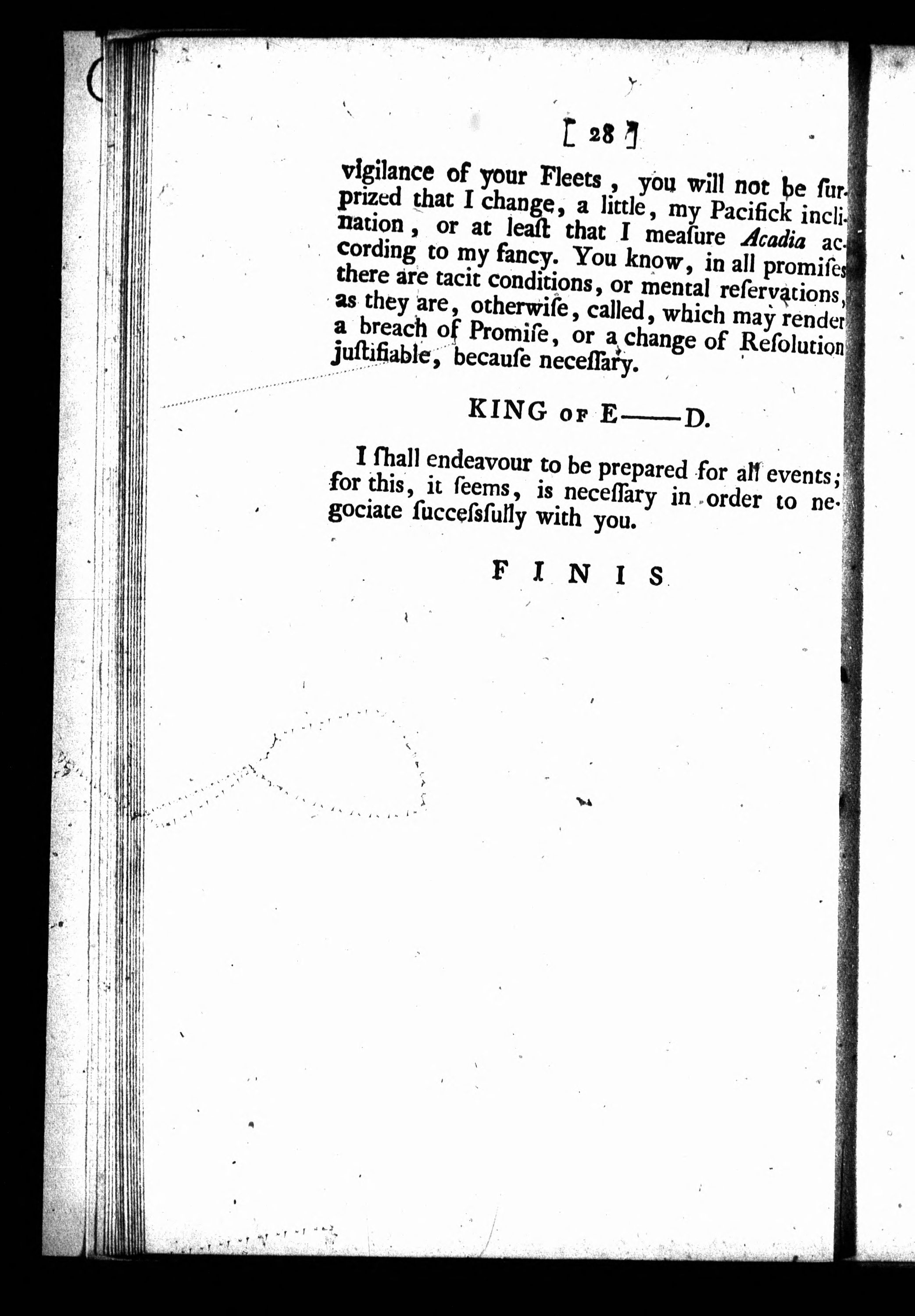 [ 28 ]

vigilance of your Fleets, you will not be ſurprized that I change, a little, my Pacifick inclination, or at leaſt that I meaſure Acadia according to my fancy. You know, in all promiſes there are tacit conditions, or mental reſervations, as they are, otherwiſe, called, which may render a breach of Promiſe, or a change of Reſolution juſtifiable, becauſe neceſſary.

KING OF E——D.

I ſhall endeavour to be prepared for all events; for this, it ſeems, is neceſſary in order to negociate ſucceſsfully with you.

FINIS